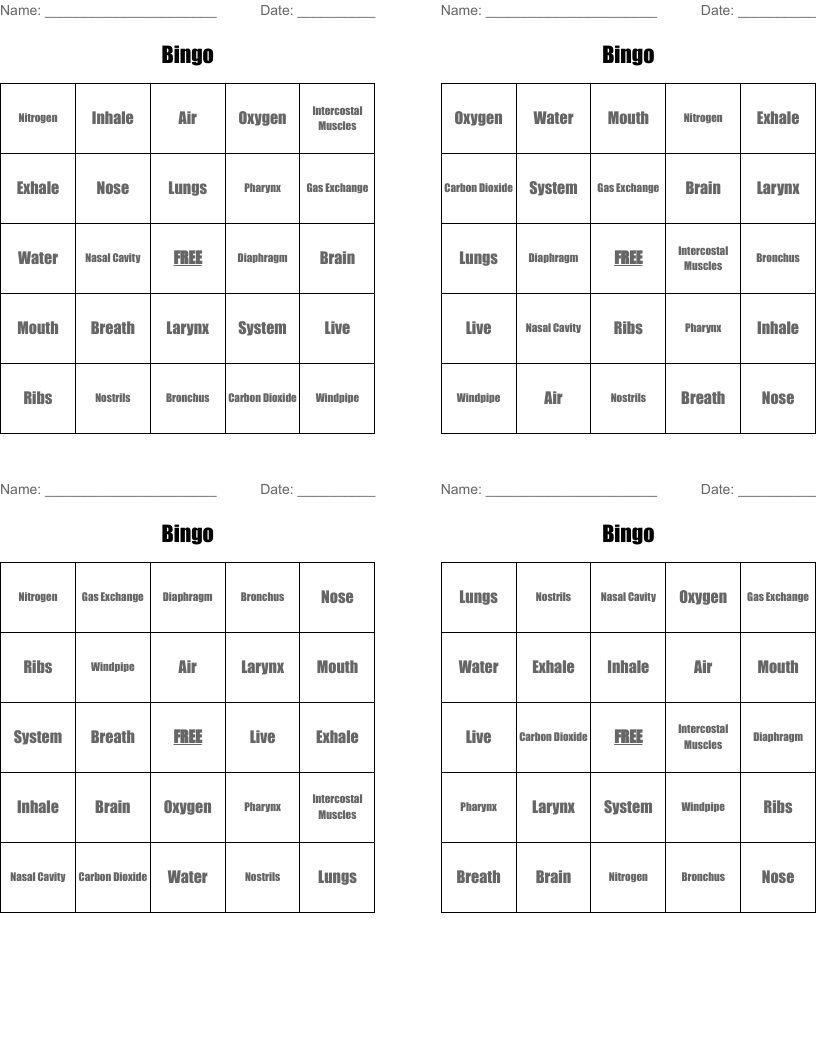 Name: ______________________ Date: __________

Bingo

| Nitrogen | Inhale | Air | Oxygen | Intercostal Muscles |
|---|---|---|---|---|
| Exhale | Nose | Lungs | Pharynx | Gas Exchange |
| Water | Nasal Cavity | FREE | Diaphragm | Brain |
| Mouth | Breath | Larynx | System | Live |
| Ribs | Nostrils | Bronchus | Carbon Dioxide | Windpipe |

Name: ______________________ Date: __________

Bingo

| Oxygen | Water | Mouth | Nitrogen | Exhale |
|---|---|---|---|---|
| Carbon Dioxide | System | Gas Exchange | Brain | Larynx |
| Lungs | Diaphragm | FREE | Intercostal Muscles | Bronchus |
| Live | Nasal Cavity | Ribs | Pharynx | Inhale |
| Windpipe | Air | Nostrils | Breath | Nose |

Name: ______________________ Date: __________

Bingo

| Nitrogen | Gas Exchange | Diaphragm | Bronchus | Nose |
|---|---|---|---|---|
| Ribs | Windpipe | Air | Larynx | Mouth |
| System | Breath | FREE | Live | Exhale |
| Inhale | Brain | Oxygen | Pharynx | Intercostal Muscles |
| Nasal Cavity | Carbon Dioxide | Water | Nostrils | Lungs |

Name: ______________________ Date: __________

Bingo

| Lungs | Nostrils | Nasal Cavity | Oxygen | Gas Exchange |
|---|---|---|---|---|
| Water | Exhale | Inhale | Air | Mouth |
| Live | Carbon Dioxide | FREE | Intercostal Muscles | Diaphragm |
| Pharynx | Larynx | System | Windpipe | Ribs |
| Breath | Brain | Nitrogen | Bronchus | Nose |